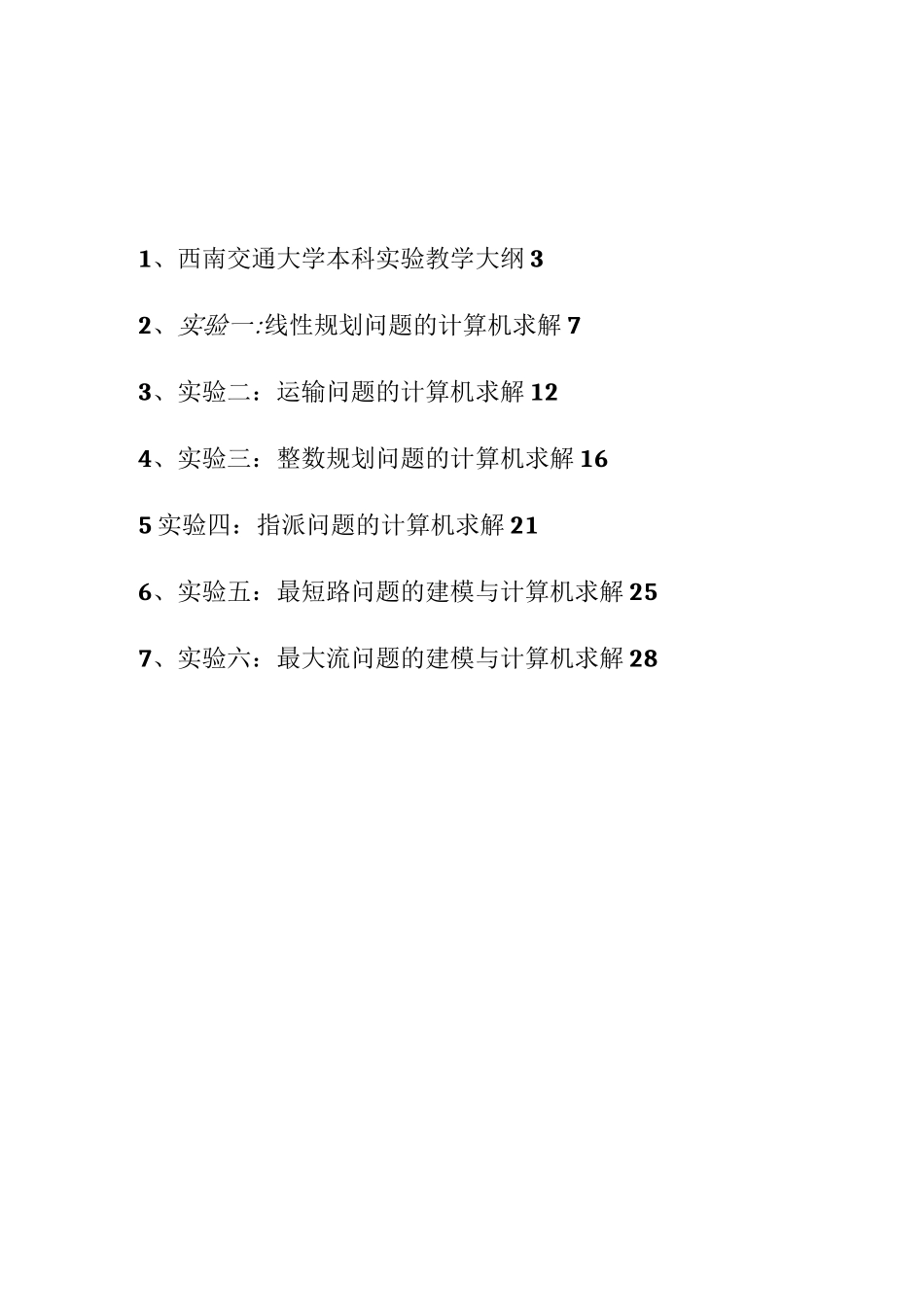 1、西南交通大学本科实验教学大纲 3

2、实验一:线性规划问题的计算机求解 7

3、实验二：运输问题的计算机求解 12

4、实验三：整数规划问题的计算机求解 16

5 实验四：指派问题的计算机求解 21

6、实验五：最短路问题的建模与计算机求解 25

7、实验六：最大流问题的建模与计算机求解 28